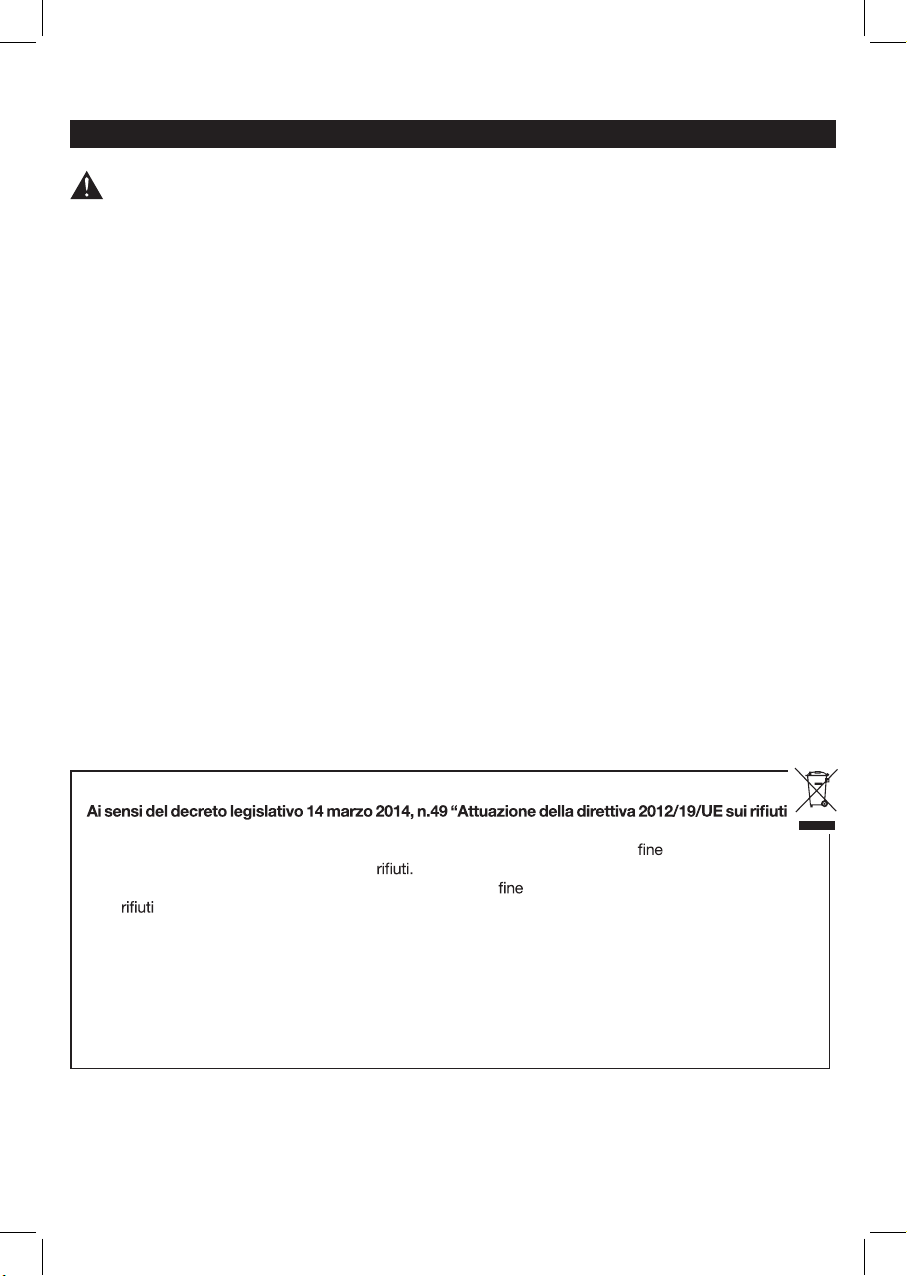 Ai sensi del decreto legislativo 14 marzo 2014, n.49 “Attuazione della direttiva 2012/19/UE sui rifiuti

fine

rifiuti.

fine

rifiuti